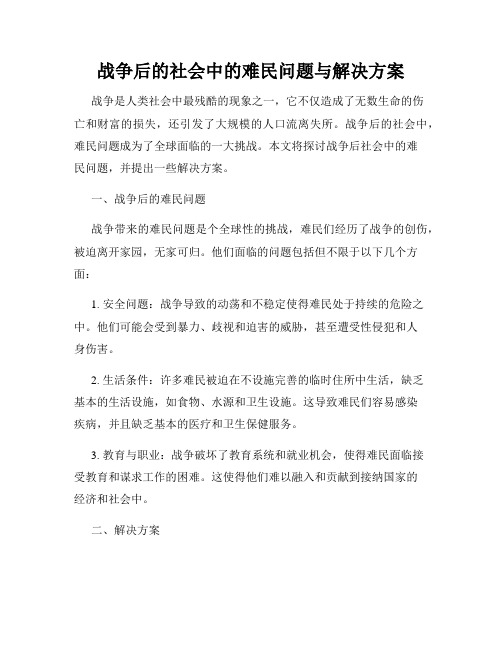 战争后的社会中的难民问题与解决方案

战争是人类社会中最残酷的现象之一，它不仅造成了无数生命的伤亡和财富的损失，还引发了大规模的人口流离失所。战争后的社会中，难民问题成为了全球面临的一大挑战。本文将探讨战争后社会中的难民问题，并提出一些解决方案。

一、战争后的难民问题

战争带来的难民问题是个全球性的挑战，难民们经历了战争的创伤，被迫离开家园，无家可归。他们面临的问题包括但不限于以下几个方面：

1. 安全问题：战争导致的动荡和不稳定使得难民处于持续的危险之中。他们可能会受到暴力、歧视和迫害的威胁，甚至遭受性侵犯和人身伤害。

2. 生活条件：许多难民被迫在不设施完善的临时住所中生活，缺乏基本的生活设施，如食物、水源和卫生设施。这导致难民们容易感染疾病，并且缺乏基本的医疗和卫生保健服务。

3. 教育与职业：战争破坏了教育系统和就业机会，使得难民面临接受教育和谋求工作的困难。这使得他们难以融入和贡献到接纳国家的经济和社会中。

二、解决方案